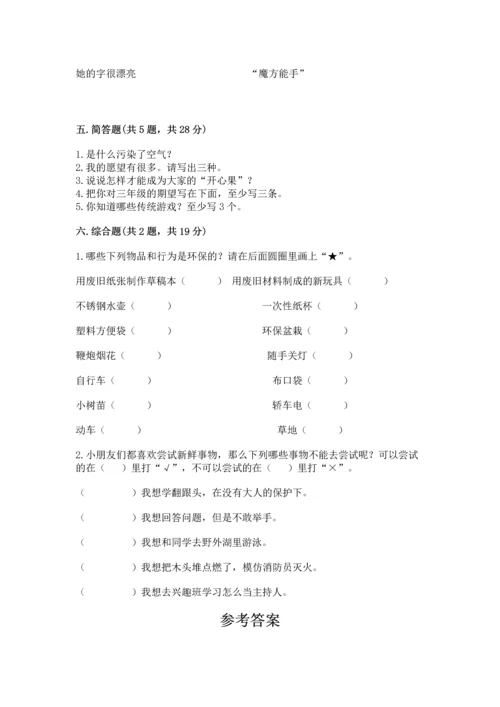 她的字很漂亮　　　　　　　　　　　　“魔方能手”

五. 简答题(共 5 题，共 28 分)

1. 是什么污染了空气？
2. 我的愿望有很多。请写出三种。
3. 说说怎样才能成为大家的“开心果”？
4. 把你对三年级的期望写在下面，至少写三条。
5. 你知道哪些传统游戏？至少写 3 个。

六. 综合题(共 2 题，共 19 分)

1. 哪些下列物品和行为是环保的？请在后面圆圈里画上“★”。

用废旧纸张制作草稿本（　　）　用废旧材料制成的新玩具（　　）

不锈钢水壶（　　）　　　　　　一次性纸杯（　　）

塑料方便袋（　　）　　　　　　环保盆栽（　　）

鞭炮烟花（　　）　　　　　　　随手关灯（　　）

自行车（　　）　　　　　　　　布口袋（　　）

小树苗（　　）　　　　　　　　轿车电（　　）

动车（　　）　　　　　　　　　草地（　　）

2. 小朋友们都喜欢尝试新鲜事物，那么下列哪些事物不能去尝试呢？可以尝试的在（　）里打“√”，不可以尝试的在（　）里打“×”。

（　　　）我想学翻跟头，在没有大人的保护下。

（　　　）我想回答问题，但是不敢举手。

（　　　）我想和同学去野外湖里游泳。

（　　　）我想把木头堆点燃了，模仿消防员灭火。

（　　　）我想去兴趣班学习怎么当主持人。

参考答案